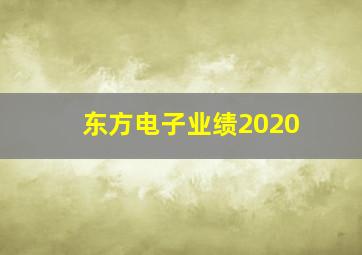 东方电子业绩2020